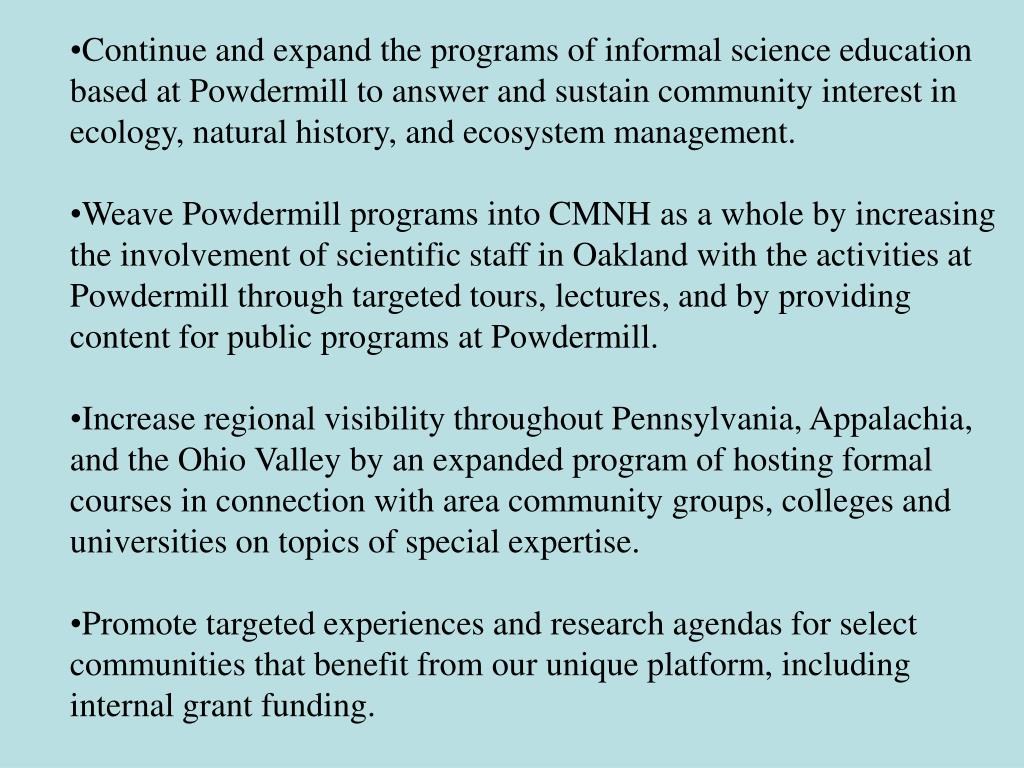 •Continue and expand the programs of informal science education based at Powdermill to answer and sustain community interest in ecology, natural history, and ecosystem management.

•Weave Powdermill programs into CMNH as a whole by increasing the involvement of scientific staff in Oakland with the activities at Powdermill through targeted tours, lectures, and by providing content for public programs at Powdermill.

•Increase regional visibility throughout Pennsylvania, Appalachia, and the Ohio Valley by an expanded program of hosting formal courses in connection with area community groups, colleges and universities on topics of special expertise.

•Promote targeted experiences and research agendas for select communities that benefit from our unique platform, including internal grant funding.